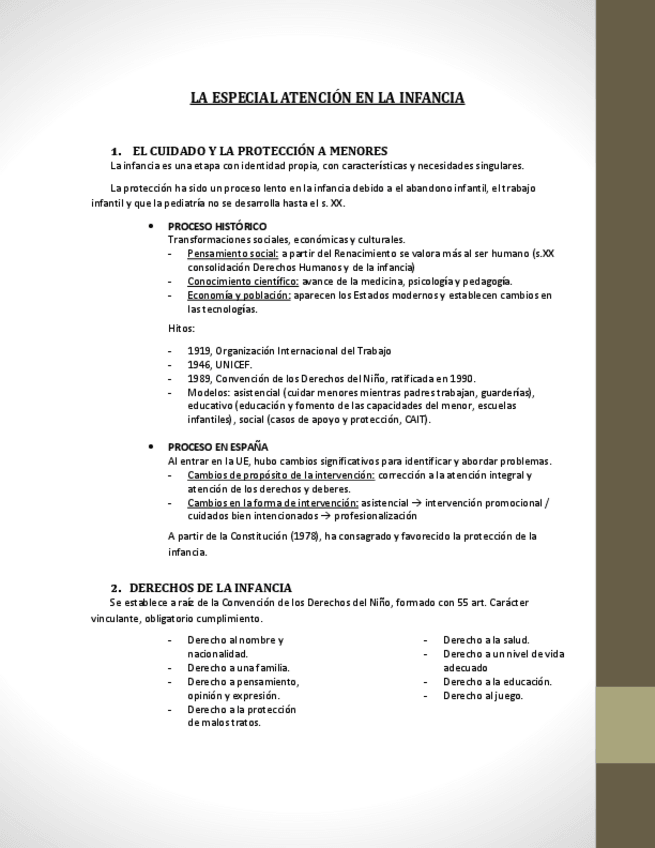 LA ESPECIAL ATENCIÓN EN LA INFANCIA

1. EL CUIDADO Y LA PROTECCIÓN A MENORES

La infancia es una etapa con identidad propia, con características y necesidades singulares.

La protección ha sido un proceso lento en la infancia debido a el abandono infantil, el trabajo infantil y que la pediatría no se desarrolla hasta el s. XX.

• PROCESO HISTÓRICO
Transformaciones sociales, económicas y culturales.
- Pensamiento social: a partir del Renacimiento se valora más al ser humano (s.XX consolidación Derechos Humanos y de la infancia)
- Conocimiento científico: avance de la medicina, psicología y pedagogía.
- Economía y población: aparecen los Estados modernos y establecen cambios en las tecnologías.

Hitos:

- 1919, Organización Internacional del Trabajo
- 1946, UNICEF.
- 1989, Convención de los Derechos del Niño, ratificada en 1990.
- Modelos: asistencial (cuidar menores mientras padres trabajan, guarderías), educativo (educación y fomento de las capacidades del menor, escuelas infantiles), social (casos de apoyo y protección, CAIT).

• PROCESO EN ESPAÑA
Al entrar en la UE, hubo cambios significativos para identificar y abordar problemas.
- Cambios de propósito de la intervención: corrección a la atención integral y atención de los derechos y deberes.
- Cambios en la forma de intervención: asistencial → intervención promocional / cuidados bien intencionados → profesionalización

A partir de la Constitución (1978), ha consagrado y favorecido la protección de la infancia.

2. DERECHOS DE LA INFANCIA

Se establece a raíz de la Convención de los Derechos del Niño, formado con 55 art. Carácter vinculante, obligatorio cumplimiento.

- Derecho al nombre y nacionalidad.
- Derecho a una familia.
- Derecho a pensamiento, opinión y expresión.
- Derecho a la protección de malos tratos.

- Derecho a la salud.
- Derecho a un nivel de vida adecuado
- Derecho a la educación.
- Derecho al juego.